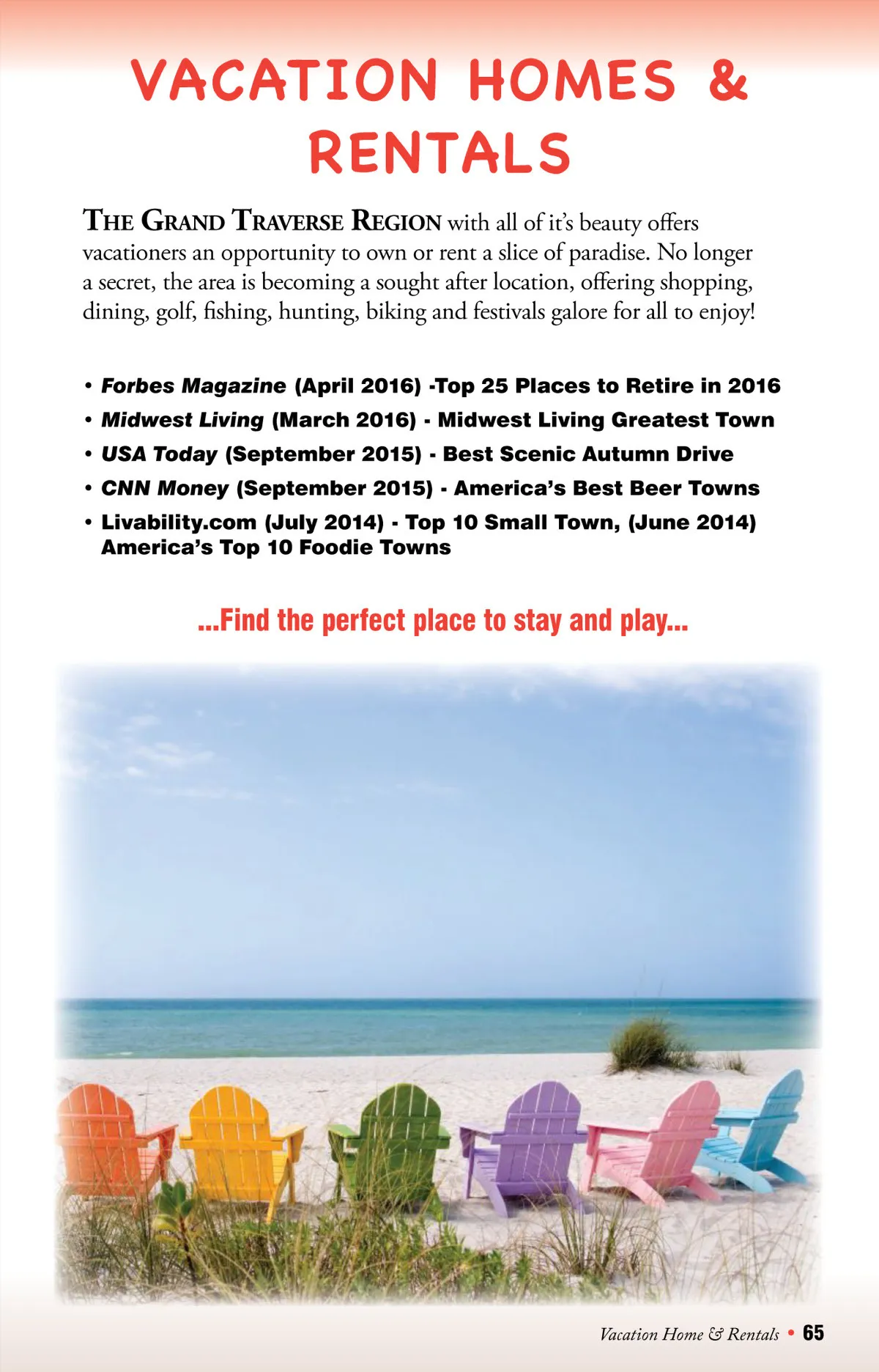 VACATION HOMES & RENTALS

THE GRAND TRAVERSE REGION with all of it's beauty offers vacationers an opportunity to own or rent a slice of paradise. No longer a secret, the area is becoming a sought after location, offering shopping, dining, golf, fishing, hunting, biking and festivals galore for all to enjoy!

• Forbes Magazine (April 2016) -Top 25 Places to Retire in 2016
• Midwest Living (March 2016) - Midwest Living Greatest Town
• USA Today (September 2015) - Best Scenic Autumn Drive
• CNN Money (September 2015) - America's Best Beer Towns
• Livability.com (July 2014) - Top 10 Small Town, (June 2014) America's Top 10 Foodie Towns

...Find the perfect place to stay and play...

Vacation Home & Rentals • 65